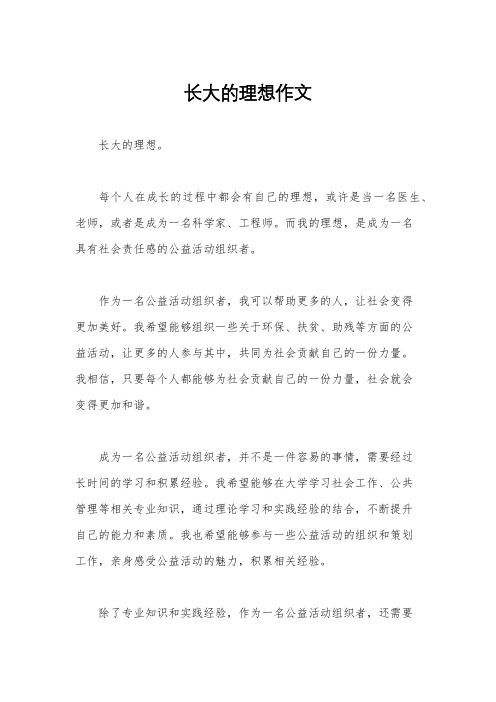 长大的理想作文

长大的理想。

每个人在成长的过程中都会有自己的理想，或许是当一名医生、老师，或者是成为一名科学家、工程师。而我的理想，是成为一名具有社会责任感的公益活动组织者。

作为一名公益活动组织者，我可以帮助更多的人，让社会变得更加美好。我希望能够组织一些关于环保、扶贫、助残等方面的公益活动，让更多的人参与其中，共同为社会贡献自己的一份力量。我相信，只要每个人都能够为社会贡献自己的一份力量，社会就会变得更加和谐。

成为一名公益活动组织者，并不是一件容易的事情，需要经过长时间的学习和积累经验。我希望能够在大学学习社会工作、公共管理等相关专业知识，通过理论学习和实践经验的结合，不断提升自己的能力和素质。我也希望能够参与一些公益活动的组织和策划工作，亲身感受公益活动的魅力，积累相关经验。

除了专业知识和实践经验，作为一名公益活动组织者，还需要